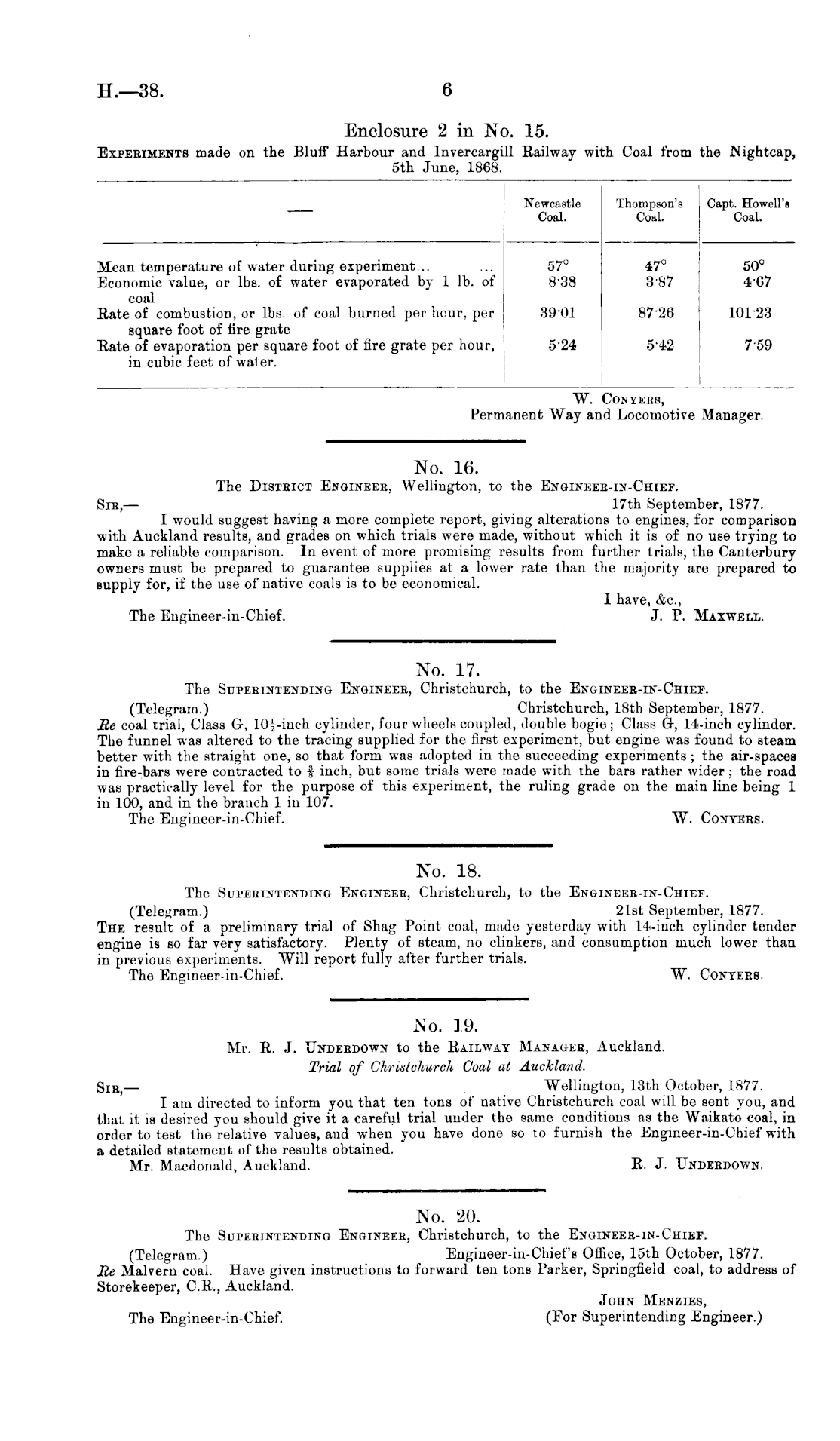 H.—38. 6

Enclosure 2 in No. 15.

Experiments made on the Bluff Harbour and Invercargill Railway with Coal from the Nightcap, 5th June, 1868.

| — | Newcastle Coal. | Thompson's Coal. | Capt. Howell's Coal. |
|---|---|---|---|
| Mean temperature of water during experiment... ... | 57° | 47° | 50° |
| Economic value, or lbs. of water evaporated by 1 lb. of coal | 8·38 | 3·87 | 4·67 |
| Rate of combustion, or lbs. of coal burned per hour, per square foot of fire grate | 39·01 | 87·26 | 101·23 |
| Rate of evaporation per square foot of fire grate per hour, in cubic feet of water. | 5·24 | 5·42 | 7·59 |

W. Conyers,
Permanent Way and Locomotive Manager.

No. 16.

The District Engineer, Wellington, to the Engineer-in-Chief.

Sir,— 17th September, 1877.

I would suggest having a more complete report, giving alterations to engines, for comparison with Auckland results, and grades on which trials were made, without which it is of no use trying to make a reliable comparison. In event of more promising results from further trials, the Canterbury owners must be prepared to guarantee supplies at a lower rate than the majority are prepared to supply for, if the use of native coals is to be economical.

I have, &c.,
The Engineer-in-Chief. J. P. Maxwell.

No. 17.

The Superintending Engineer, Christchurch, to the Engineer-in-Chief.

(Telegram.) Christchurch, 18th September, 1877.

Re coal trial, Class G, $10\frac{1}{2}$-inch cylinder, four wheels coupled, double bogie; Class G, 14-inch cylinder. The funnel was altered to the tracing supplied for the first experiment, but engine was found to steam better with the straight one, so that form was adopted in the succeeding experiments; the air-spaces in fire-bars were contracted to $\frac{3}{8}$ inch, but some trials were made with the bars rather wider; the road was practically level for the purpose of this experiment, the ruling grade on the main line being 1 in 100, and in the branch 1 in 107.

The Engineer-in-Chief. W. Conyers.

No. 18.

The Superintending Engineer, Christchurch, to the Engineer-in-Chief.

(Telegram.) 21st September, 1877.

The result of a preliminary trial of Shag Point coal, made yesterday with 14-inch cylinder tender engine is so far very satisfactory. Plenty of steam, no clinkers, and consumption much lower than in previous experiments. Will report fully after further trials.

The Engineer-in-Chief. W. Conyers.

No. 19.

Mr. R. J. Underdown to the Railway Manager, Auckland.

Trial of Christchurch Coal at Auckland.

Sir,— Wellington, 13th October, 1877.

I am directed to inform you that ten tons of native Christchurch coal will be sent you, and that it is desired you should give it a careful trial under the same conditions as the Waikato coal, in order to test the relative values, and when you have done so to furnish the Engineer-in-Chief with a detailed statement of the results obtained.

Mr. Macdonald, Auckland. R. J. Underdown.

No. 20.

The Superintending Engineer, Christchurch, to the Engineer-in-Chief.

(Telegram.) Engineer-in-Chief's Office, 15th October, 1877.

Re Malvern coal. Have given instructions to forward ten tons Parker, Springfield coal, to address of Storekeeper, C.R., Auckland.

John Menzies,
The Engineer-in-Chief. (For Superintending Engineer.)